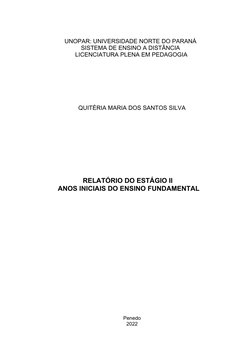 UNOPAR: UNIVERSIDADE NORTE DO PARANÁ
SISTEMA DE ENSINO A DISTÂNCIA
LICENCIATURA PLENA EM PEDAGOGIA

QUITÉRIA MARIA DOS SANTOS SILVA

RELATÓRIO DO ESTÁGIO II
ANOS INICIAIS DO ENSINO FUNDAMENTAL

Penedo
2022